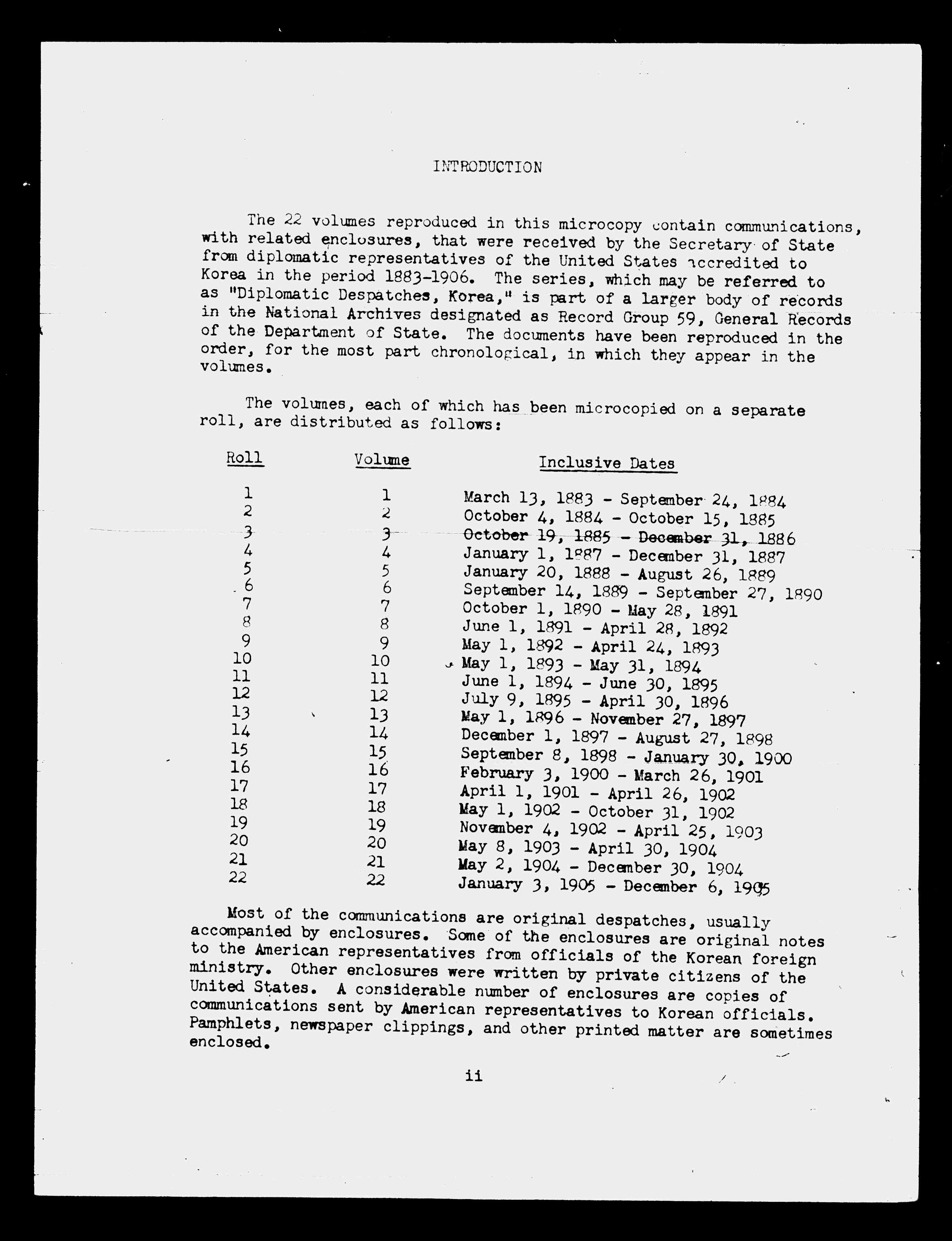 INTRODUCTION

The 22 volumes reproduced in this microcopy contain communications, with related enclosures, that were received by the Secretary of State from diplomatic representatives of the United States accredited to Korea in the period 1883-1906. The series, which may be referred to as "Diplomatic Despatches, Korea," is part of a larger body of records in the National Archives designated as Record Group 59, General Records of the Department of State. The documents have been reproduced in the order, for the most part chronological, in which they appear in the volumes.

The volumes, each of which has been microcopied on a separate roll, are distributed as follows:

| Roll | Volume | Inclusive Dates |
|---|---|---|
| 1 | 1 | March 13, 1883 - September 24, 1884 |
| 2 | 2 | October 4, 1884 - October 15, 1885 |
| 3 | 3 | October 19, 1885 - December 31, 1886 |
| 4 | 4 | January 1, 1887 - December 31, 1887 |
| 5 | 5 | January 20, 1888 - August 26, 1889 |
| 6 | 6 | September 14, 1889 - September 27, 1890 |
| 7 | 7 | October 1, 1890 - May 28, 1891 |
| 8 | 8 | June 1, 1891 - April 28, 1892 |
| 9 | 9 | May 1, 1892 - April 24, 1893 |
| 10 | 10 | May 1, 1893 - May 31, 1894 |
| 11 | 11 | June 1, 1894 - June 30, 1895 |
| 12 | 12 | July 9, 1895 - April 30, 1896 |
| 13 | 13 | May 1, 1896 - November 27, 1897 |
| 14 | 14 | December 1, 1897 - August 27, 1898 |
| 15 | 15 | September 8, 1898 - January 30, 1900 |
| 16 | 16 | February 3, 1900 - March 26, 1901 |
| 17 | 17 | April 1, 1901 - April 26, 1902 |
| 18 | 18 | May 1, 1902 - October 31, 1902 |
| 19 | 19 | November 4, 1902 - April 25, 1903 |
| 20 | 20 | May 8, 1903 - April 30, 1904 |
| 21 | 21 | May 2, 1904 - December 30, 1904 |
| 22 | 22 | January 3, 1905 - December 6, 1905 |

Most of the communications are original despatches, usually accompanied by enclosures. Some of the enclosures are original notes to the American representatives from officials of the Korean foreign ministry. Other enclosures were written by private citizens of the United States. A considerable number of enclosures are copies of communications sent by American representatives to Korean officials. Pamphlets, newspaper clippings, and other printed matter are sometimes enclosed.

ii